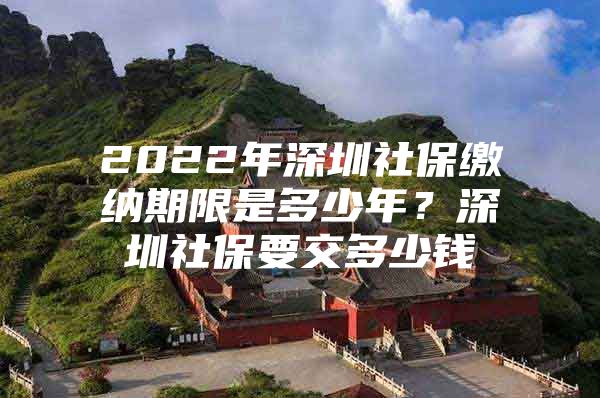 2022年深圳社保缴纳期限是多少年？深圳社保要交多少钱